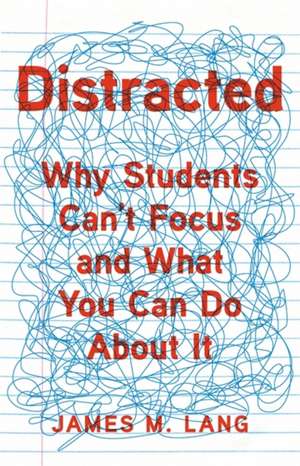 Distracted

Why Students Can't Focus and What You Can Do About It

JAMES M. LANG